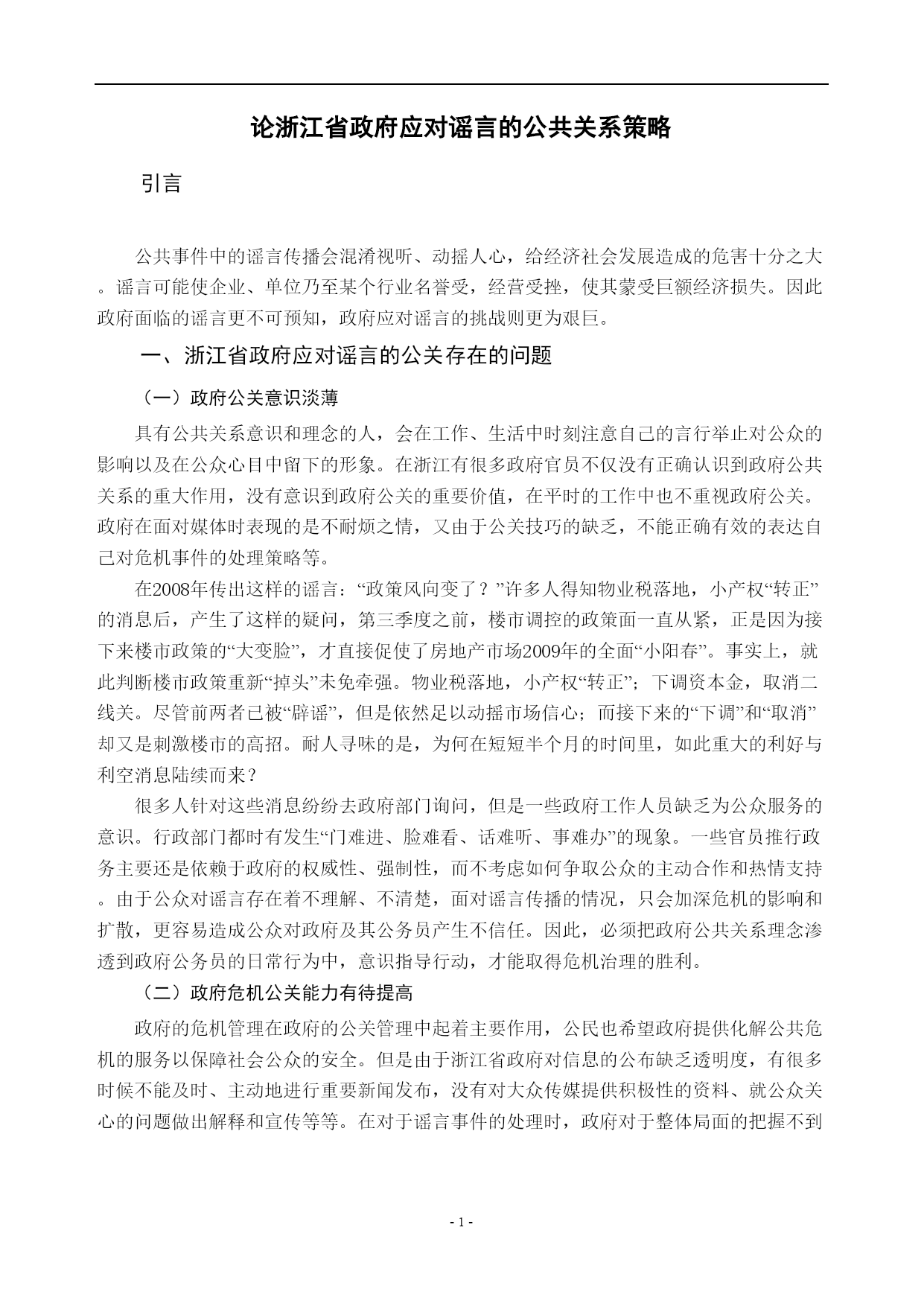 论浙江省政府应对谣言的公共关系策略

引言

公共事件中的谣言传播会混淆视听、动摇人心，给经济社会发展造成的危害十分之大。谣言可能使企业、单位乃至某个行业名誉受，经营受挫，使其蒙受巨额经济损失。因此政府面临的谣言更不可预知，政府应对谣言的挑战则更为艰巨。

一、浙江省政府应对谣言的公关存在的问题

（一）政府公关意识淡薄

具有公共关系意识和理念的人，会在工作、生活中时刻注意自己的言行举止对公众的影响以及在公众心目中留下的形象。在浙江有很多政府官员不仅没有正确认识到政府公共关系的重大作用，没有意识到政府公关的重要价值，在平时的工作中也不重视政府公关。政府在面对媒体时表现的是不耐烦之情，又由于公关技巧的缺乏，不能正确有效的表达自己对危机事件的处理策略等。

在2008年传出这样的谣言：“政策风向变了？”许多人得知物业税落地，小产权“转正”的消息后，产生了这样的疑问，第三季度之前，楼市调控的政策面一直从紧，正是因为接下来楼市政策的“大变脸”，才直接促使了房地产市场2009年的全面“小阳春”。事实上，就此判断楼市政策重新“掉头”未免牵强。物业税落地，小产权“转正”；下调资本金，取消二线关。尽管前两者已被“辟谣”，但是依然足以动摇市场信心；而接下来的“下调”和“取消”却又是刺激楼市的高招。耐人寻味的是，为何在短短半个月的时间里，如此重大的利好与利空消息陆续而来？

很多人针对这些消息纷纷去政府部门询问，但是一些政府工作人员缺乏为公众服务的意识。行政部门都时有发生“门难进、脸难看、话难听、事难办”的现象。一些官员推行政务主要还是依赖于政府的权威性、强制性，而不考虑如何争取公众的主动合作和热情支持。由于公众对谣言存在着不理解、不清楚，面对谣言传播的情况，只会加深危机的影响和扩散，更容易造成公众对政府及其公务员产生不信任。因此，必须把政府公共关系理念渗透到政府公务员的日常行为中，意识指导行动，才能取得危机治理的胜利。

（二）政府危机公关能力有待提高

政府的危机管理在政府的公关管理中起着主要作用，公民也希望政府提供化解公共危机的服务以保障社会公众的安全。但是由于浙江省政府对信息的公布缺乏透明度，有很多时候不能及时、主动地进行重要新闻发布，没有对大众传媒提供积极性的资料、就公众关心的问题做出解释和宣传等等。在对于谣言事件的处理时，政府对于整体局面的把握不到

- 1 -